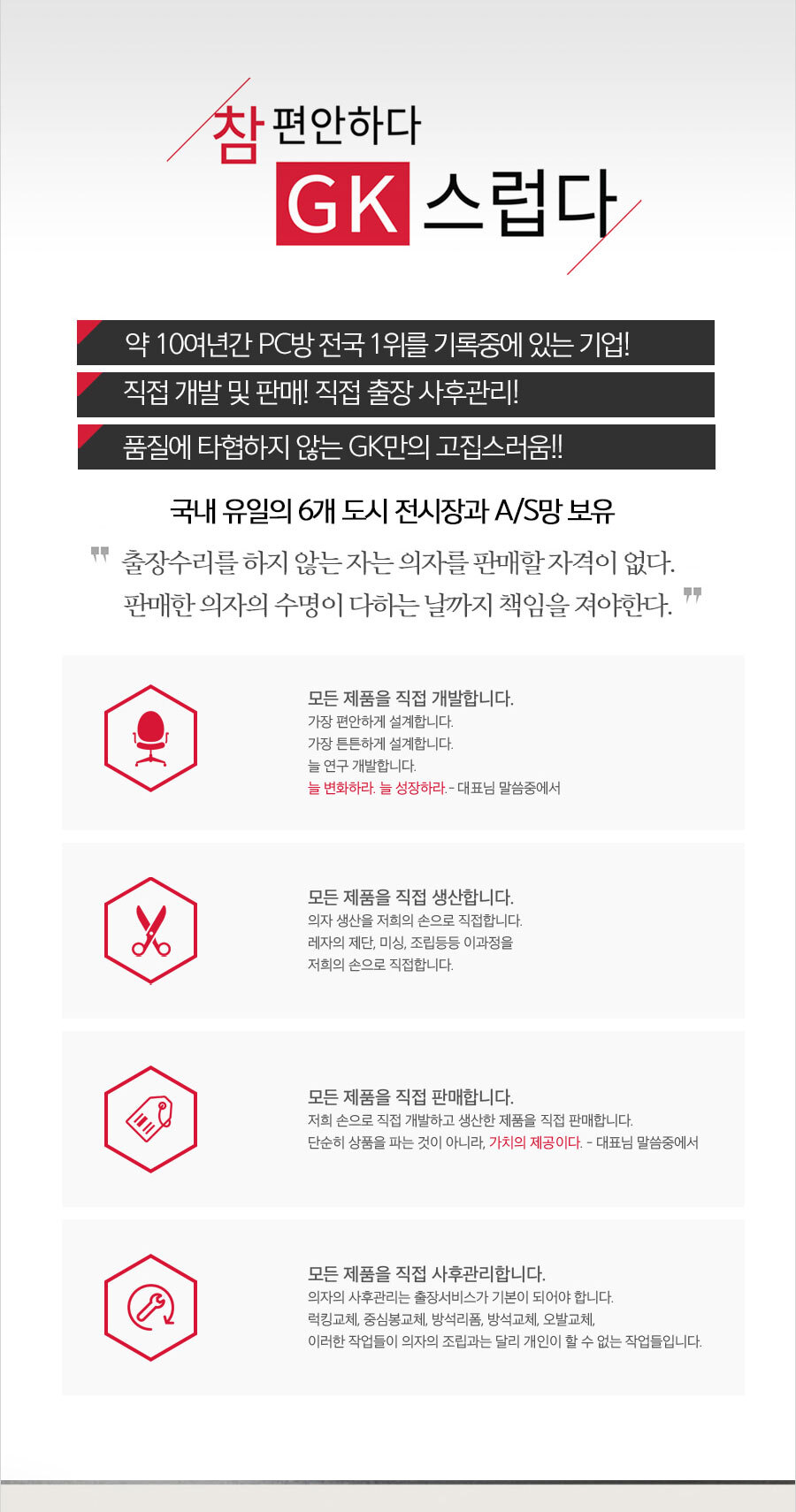 참 편안하다
GK 스럽다

약 10여년간 PC방 전국 1위를 기록중에 있는 기업!

직접 개발 및 판매! 직접 출장 사후관리!

품질에 타협하지 않는 GK만의 고집스러움!!

국내 유일의 6개 도시 전시장과 A/S망 보유

" 출장수리를 하지 않는 자는 의자를 판매할 자격이 없다.
판매한 의자의 수명이 다하는 날까지 책임을 져야한다. "

모든 제품을 직접 개발합니다.
가장 편안하게 설계합니다.
가장 튼튼하게 설계합니다.
늘 연구 개발합니다.
늘 변화하라. 늘 성장하라. - 대표님 말씀중에서

모든 제품을 직접 생산합니다.
의자 생산을 저희의 손으로 직접합니다.
레자의 제단, 미싱, 조립등등 이과정을
저희의 손으로 직접합니다.

모든 제품을 직접 판매합니다.
저희 손으로 직접 개발하고 생산한 제품을 직접 판매합니다.
단순히 상품을 파는 것이 아니라, 가치의 제공이다. - 대표님 말씀중에서

모든 제품을 직접 사후관리합니다.
의자의 사후관리는 출장서비스가 기본이 되어야 합니다.
럭킹교체, 중심봉교체, 방석리폼, 방석교체, 오발교체,
이러한 작업들이 의자의 조립과는 달리 개인이 할 수 없는 작업들입니다.